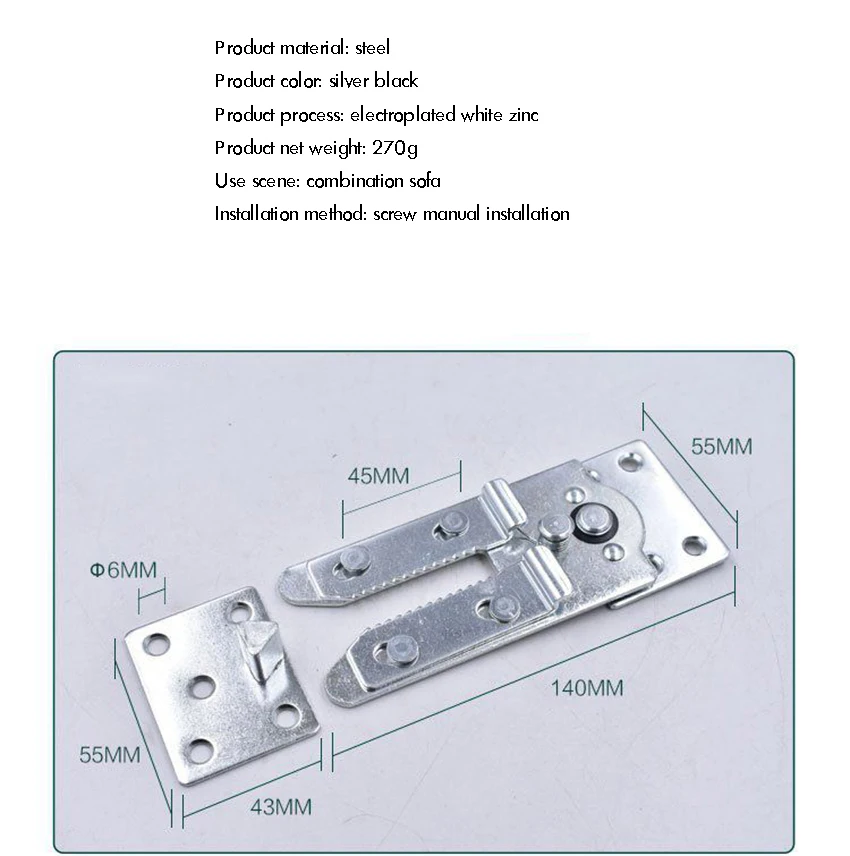 Product material: steel
Product color: silver black
Product process: electroplated white zinc
Product net weight: 270g
Use scene: combination sofa
Installation method: screw manual installation

55MM
45MM
Φ6MM
140MM
55MM
43MM